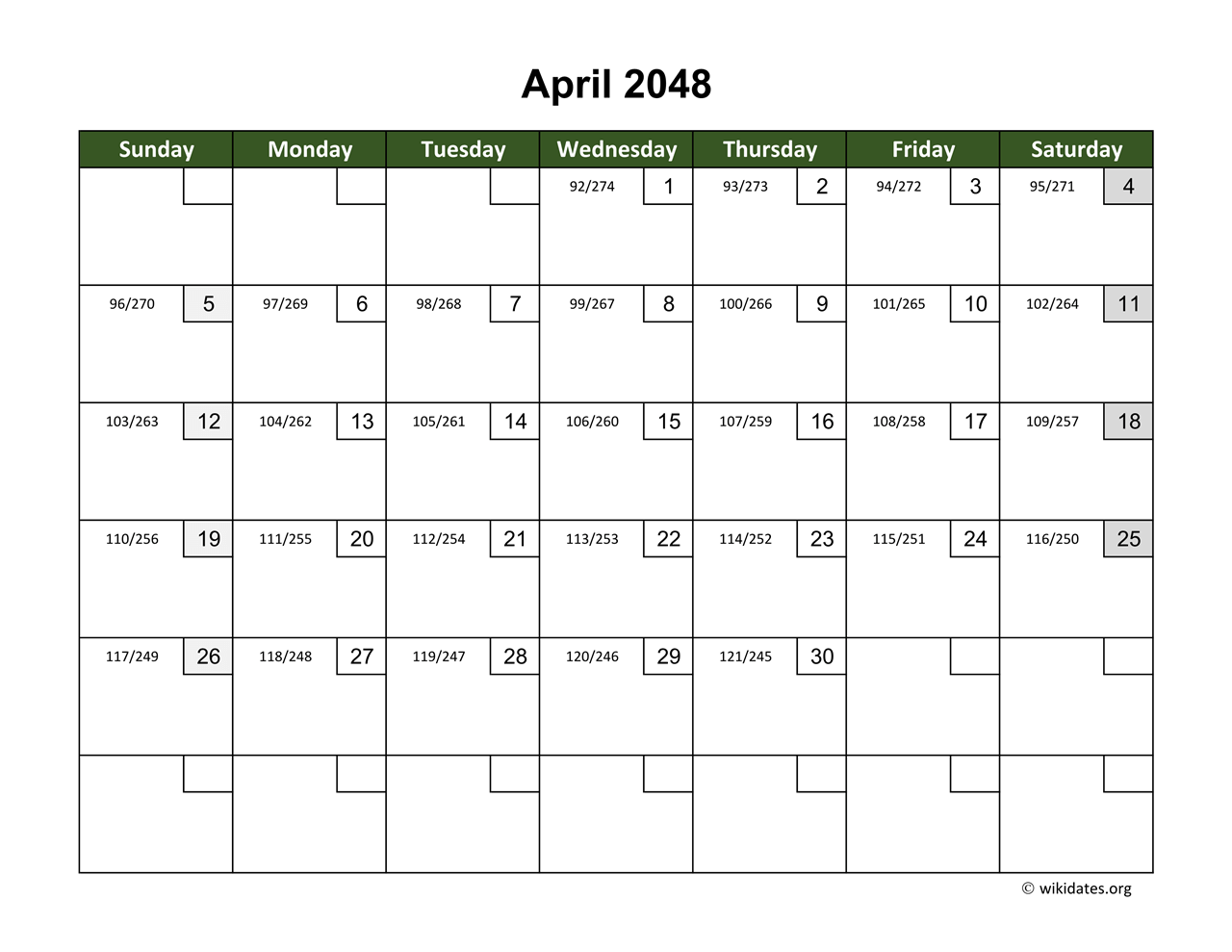 April 2048

| Sunday | Monday | Tuesday | Wednesday | Thursday | Friday | Saturday |
|---|---|---|---|---|---|---|
| | | | 92/274 1 | 93/273 2 | 94/272 3 | 95/271 4 |
| 96/270 5 | 97/269 6 | 98/268 7 | 99/267 8 | 100/266 9 | 101/265 10 | 102/264 11 |
| 103/263 12 | 104/262 13 | 105/261 14 | 106/260 15 | 107/259 16 | 108/258 17 | 109/257 18 |
| 110/256 19 | 111/255 20 | 112/254 21 | 113/253 22 | 114/252 23 | 115/251 24 | 116/250 25 |
| 117/249 26 | 118/248 27 | 119/247 28 | 120/246 29 | 121/245 30 | | |
| | | | | | | |

© wikidates.org